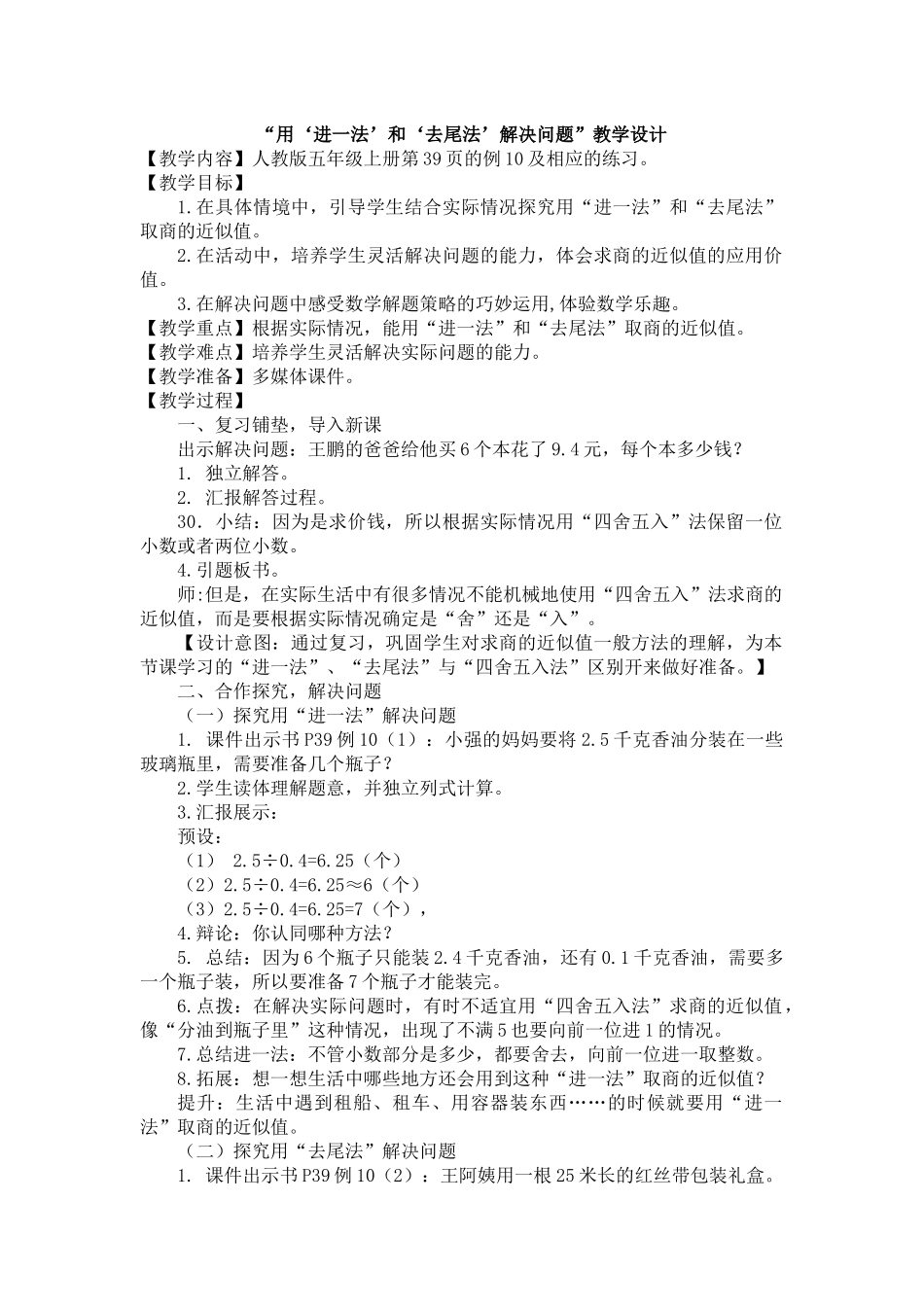 “用‘进一法’和‘去尾法’解决问题”教学设计

【教学内容】人教版五年级上册第39页的例10及相应的练习。

【教学目标】

1.在具体情境中，引导学生结合实际情况探究用“进一法”和“去尾法”取商的近似值。

2.在活动中，培养学生灵活解决问题的能力，体会求商的近似值的应用价值。

3.在解决问题中感受数学解题策略的巧妙运用,体验数学乐趣。

【教学重点】根据实际情况，能用“进一法”和“去尾法”取商的近似值。

【教学难点】培养学生灵活解决实际问题的能力。

【教学准备】多媒体课件。

【教学过程】

一、复习铺垫，导入新课

出示解决问题：王鹏的爸爸给他买6个本花了9.4元，每个本多少钱？

1. 独立解答。

2. 汇报解答过程。

30．小结：因为是求价钱，所以根据实际情况用“四舍五入”法保留一位小数或者两位小数。

4.引题板书。

师:但是，在实际生活中有很多情况不能机械地使用“四舍五入”法求商的近似值，而是要根据实际情况确定是“舍”还是“入”。

【设计意图：通过复习，巩固学生对求商的近似值一般方法的理解，为本节课学习的“进一法”、“去尾法”与“四舍五入法”区别开来做好准备。】

二、合作探究，解决问题

（一）探究用“进一法”解决问题

1. 课件出示书P39例10（1）：小强的妈妈要将2.5千克香油分装在一些玻璃瓶里，需要准备几个瓶子？

2.学生读体理解题意，并独立列式计算。

3.汇报展示：

预设：

（1） 2.5÷0.4=6.25（个）

（2）2.5÷0.4=6.25≈6（个）

（3）2.5÷0.4=6.25=7（个），

4.辩论：你认同哪种方法？

5. 总结：因为6个瓶子只能装2.4千克香油，还有0.1千克香油，需要多一个瓶子装，所以要准备7个瓶子才能装完。

6.点拨：在解决实际问题时，有时不适宜用“四舍五入法”求商的近似值，像“分油到瓶子里”这种情况，出现了不满5也要向前一位进1的情况。

7.总结进一法：不管小数部分是多少，都要舍去，向前一位进一取整数。

8.拓展：想一想生活中哪些地方还会用到这种“进一法”取商的近似值？

提升：生活中遇到租船、租车、用容器装东西……的时候就要用“进一法”取商的近似值。

（二）探究用“去尾法”解决问题

1. 课件出示书P39例10（2）：王阿姨用一根25米长的红丝带包装礼盒。